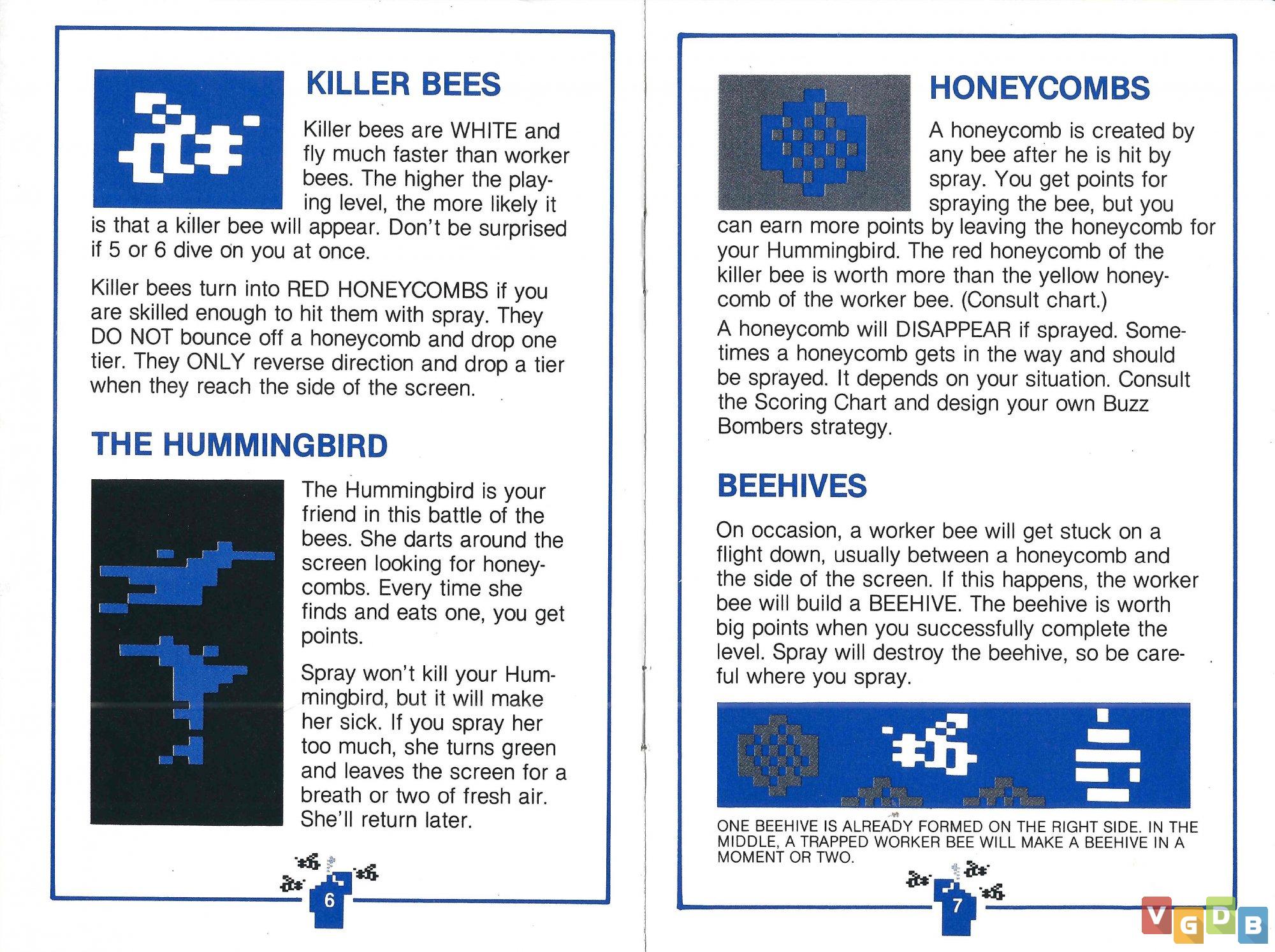 KILLER BEES

Killer bees are WHITE and fly much faster than worker bees. The higher the playing level, the more likely it is that a killer bee will appear. Don't be surprised if 5 or 6 dive on you at once.

Killer bees turn into RED HONEYCOMBS if you are skilled enough to hit them with spray. They DO NOT bounce off a honeycomb and drop one tier. They ONLY reverse direction and drop a tier when they reach the side of the screen.

THE HUMMINGBIRD

The Hummingbird is your friend in this battle of the bees. She darts around the screen looking for honeycombs. Every time she finds and eats one, you get points.

Spray won't kill your Hummingbird, but it will make her sick. If you spray her too much, she turns green and leaves the screen for a breath or two of fresh air. She'll return later.

6

HONEYCOMBS

A honeycomb is created by any bee after he is hit by spray. You get points for spraying the bee, but you can earn more points by leaving the honeycomb for your Hummingbird. The red honeycomb of the killer bee is worth more than the yellow honeycomb of the worker bee. (Consult chart.)

A honeycomb will DISAPPEAR if sprayed. Sometimes a honeycomb gets in the way and should be sprayed. It depends on your situation. Consult the Scoring Chart and design your own Buzz Bombers strategy.

BEEHIVES

On occasion, a worker bee will get stuck on a flight down, usually between a honeycomb and the side of the screen. If this happens, the worker bee will build a BEEHIVE. The beehive is worth big points when you successfully complete the level. Spray will destroy the beehive, so be careful where you spray.

ONE BEEHIVE IS ALREADY FORMED ON THE RIGHT SIDE. IN THE MIDDLE, A TRAPPED WORKER BEE WILL MAKE A BEEHIVE IN A MOMENT OR TWO.

7

VGDB